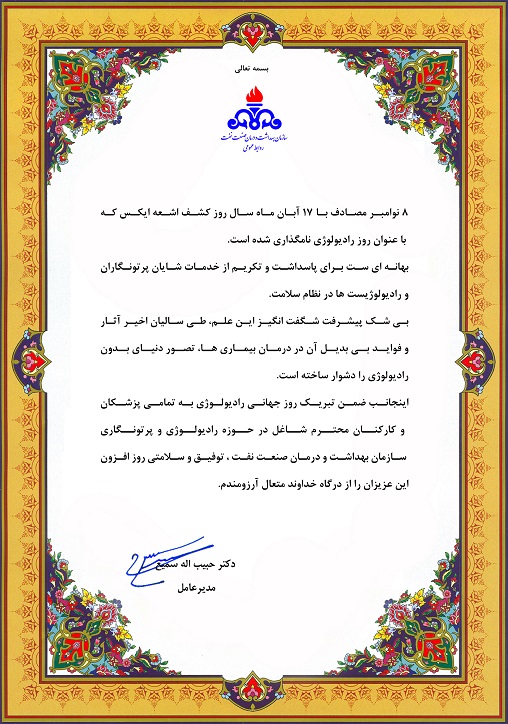 بسمه تعالی

سازمان بهداشت و درمان صنعت نفت
روابط عمومی

۸ نوامبر مصادف با ۱۷ آبان ماه سال روز کشف اشعه ایکس که با عنوان روز رادیولوژی نامگذاری شده است.

بهانه ای ست برای پاسداشت و تکریم از خدمات شایان پرتونگاران و رادیولوژیست ها در نظام سلامت.

بی شک پیشرفت شگفت انگیز این علم، طی سالیان اخیر آثار و فواید بی بدیل آن در درمان بیماری ها، تصور دنیای بدون رادیولوژی را دشوار ساخته است.

اینجانب ضمن تبریک روز جهانی رادیولوژی به تمامی پزشکان و کارکنان محترم شاغل در حوزه رادیولوژی و پرتونگاری سازمان بهداشت و درمان صنعت نفت ، توفیق و سلامتی روز افزون این عزیزان را از درگاه خداوند متعال آرزومندم.

دکتر حبیب اله سمیع
مدیرعامل